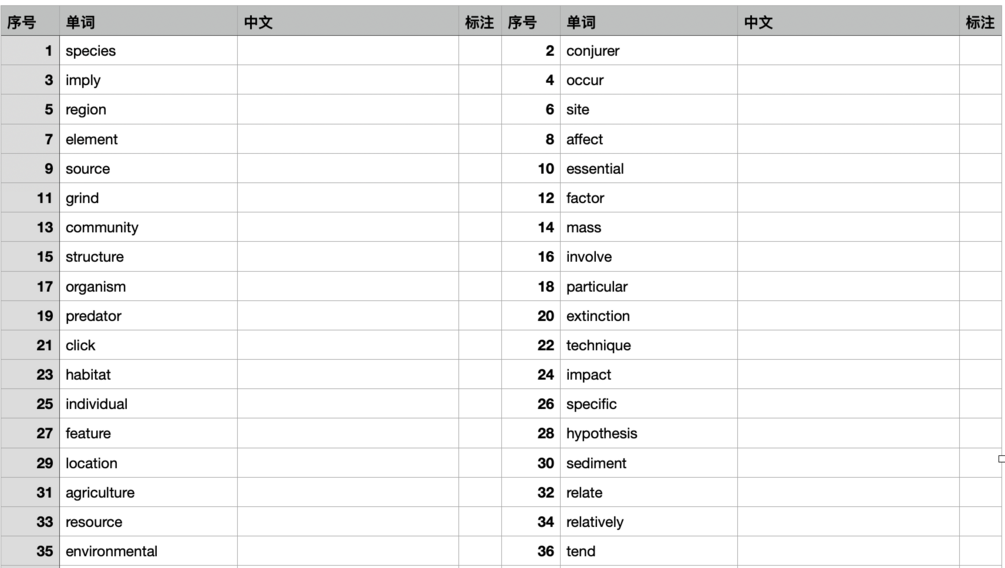 | 序号 | 单词 | 中文 | 标注 | 序号 | 单词 | 中文 | 标注 |
|---|---|---|---|---|---|---|---|
| 1 | species | | | 2 | conjurer | | |
| 3 | imply | | | 4 | occur | | |
| 5 | region | | | 6 | site | | |
| 7 | element | | | 8 | affect | | |
| 9 | source | | | 10 | essential | | |
| 11 | grind | | | 12 | factor | | |
| 13 | community | | | 14 | mass | | |
| 15 | structure | | | 16 | involve | | |
| 17 | organism | | | 18 | particular | | |
| 19 | predator | | | 20 | extinction | | |
| 21 | click | | | 22 | technique | | |
| 23 | habitat | | | 24 | impact | | |
| 25 | individual | | | 26 | specific | | |
| 27 | feature | | | 28 | hypothesis | | |
| 29 | location | | | 30 | sediment | | |
| 31 | agriculture | | | 32 | relate | | |
| 33 | resource | | | 34 | relatively | | |
| 35 | environmental | | | 36 | tend | | |